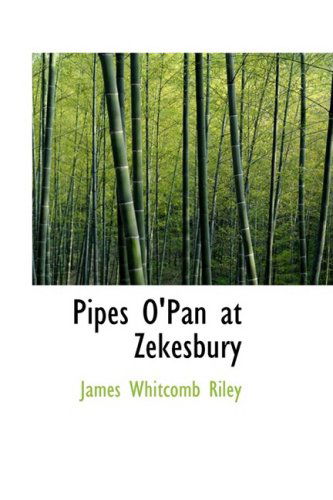 Pipes O'Pan at Zekesbury

James Whitcomb Riley